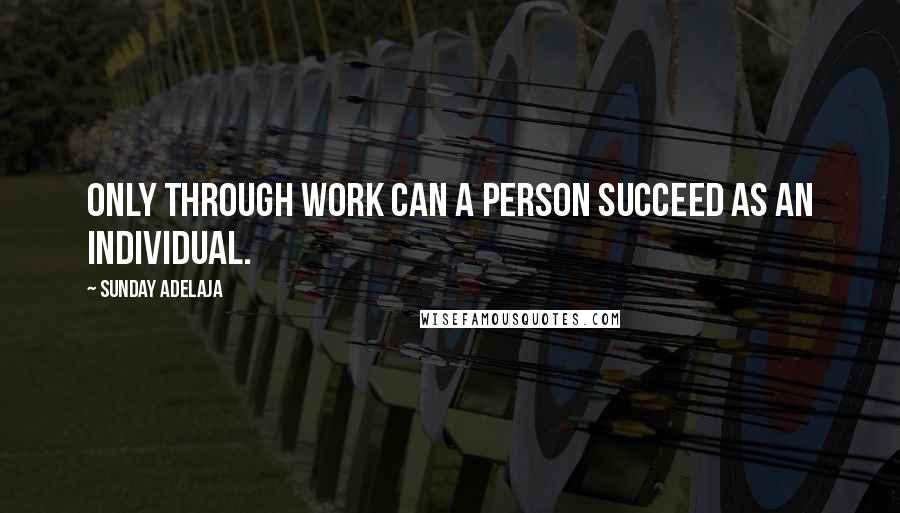 ONLY THROUGH WORK CAN A PERSON SUCCEED AS AN INDIVIDUAL.

~ SUNDAY ADELAJA

WISEFAMOUSQUOTES.COM